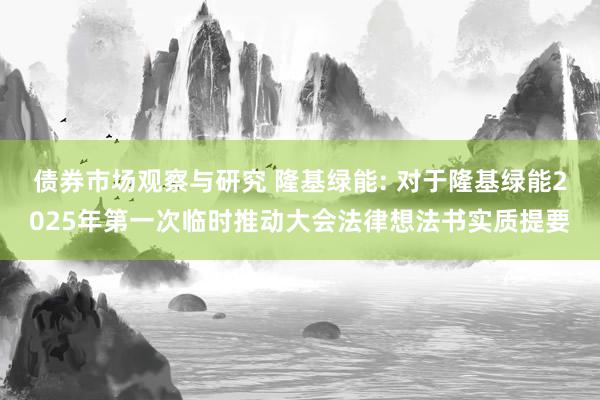 债券市场观察与研究 隆基绿能: 对于隆基绿能2025年第一次临时推动大会法律想法书实质提要